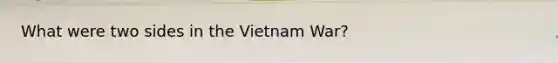 What were two sides in the Vietnam War?